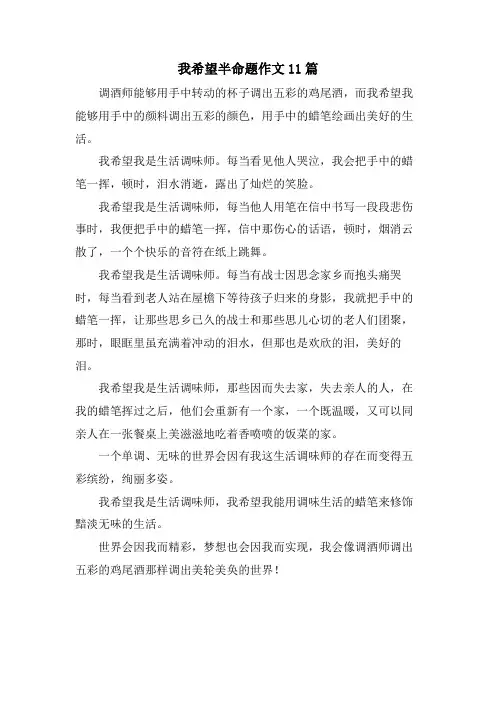 我希望半命题作文11篇

调酒师能够用手中转动的杯子调出五彩的鸡尾酒，而我希望我能够用手中的颜料调出五彩的颜色，用手中的蜡笔绘画出美好的生活。

我希望我是生活调味师。每当看见他人哭泣，我会把手中的蜡笔一挥，顿时，泪水消逝，露出了灿烂的笑脸。

我希望我是生活调味师，每当他人用笔在信中书写一段段悲伤事时，我便把手中的蜡笔一挥，信中那伤心的话语，顿时，烟消云散了，一个个快乐的音符在纸上跳舞。

我希望我是生活调味师。每当有战士因思念家乡而抱头痛哭时，每当看到老人站在屋檐下等待孩子归来的身影，我就把手中的蜡笔一挥，让那些思乡已久的战士和那些思儿心切的老人们团聚，那时，眼眶里虽充满着冲动的泪水，但那也是欢欣的泪，美好的泪。

我希望我是生活调味师，那些因而失去家，失去亲人的人，在我的蜡笔挥过之后，他们会重新有一个家，一个既温暖，又可以同亲人在一张餐桌上美滋滋地吃着香喷喷的饭菜的家。

一个单调、无味的世界会因有我这生活调味师的存在而变得五彩缤纷，绚丽多姿。

我希望我是生活调味师，我希望我能用调味生活的蜡笔来修饰黯淡无味的生活。

世界会因我而精彩，梦想也会因我而实现，我会像调酒师调出五彩的鸡尾酒那样调出美轮美奂的世界！